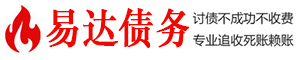 易达债务

讨债不成功不收费
专业追收死账赖账